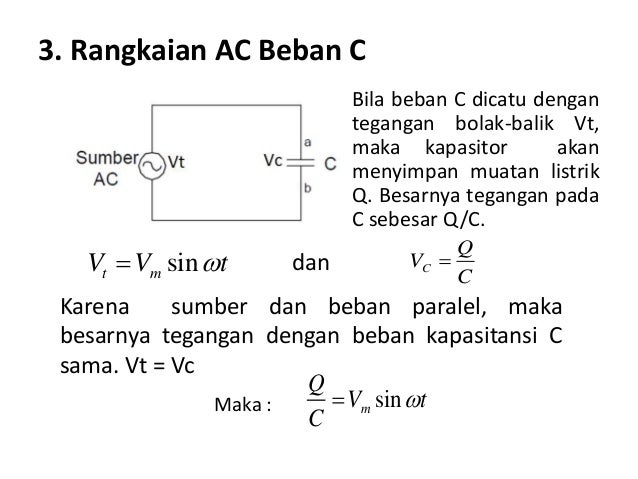 3. Rangkaian AC Beban C

Sumber AC
Vt
Vc
a
C
b

Bila beban C dicatu dengan tegangan bolak-balik Vt, maka kapasitor akan menyimpan muatan listrik Q. Besarnya tegangan pada C sebesar Q/C.

$V_t = V_m \sin \omega t$ dan $V_C = \frac{Q}{C}$

Karena sumber dan beban paralel, maka besarnya tegangan dengan beban kapasitansi C sama. Vt = Vc

Maka : $\frac{Q}{C} = V_m \sin \omega t$